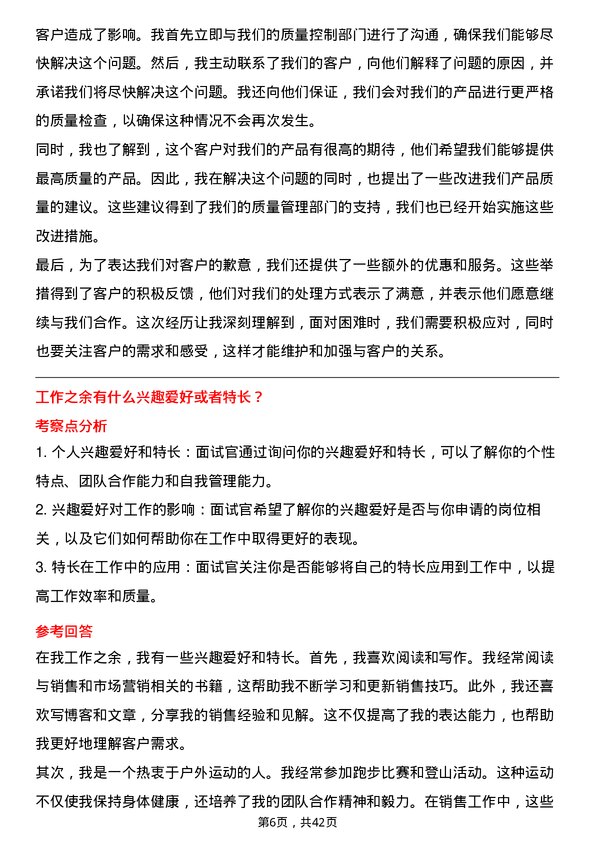 客户造成了影响。我首先立即与我们的质量控制部门进行了沟通，确保我们能够尽快解决这个问题。然后，我主动联系了我们的客户，向他们解释了问题的原因，并承诺我们将尽快解决这个问题。我还向他们保证，我们会对我们的产品进行更严格的质量检查，以确保这种情况不会再次发生。

同时，我也了解到，这个客户对我们的产品有很高的期待，他们希望我们能够提供最高质量的产品。因此，我在解决这个问题的同时，也提出了一些改进我们产品质量的建议。这些建议得到了我们的质量管理部门的支持，我们也已经开始实施这些改进措施。

最后，为了表达我们对客户的歉意，我们还提供了一些额外的优惠和服务。这些举措得到了客户的积极反馈，他们对我们的处理方式表示了满意，并表示他们愿意继续与我们合作。这次经历让我深刻理解到，面对困难时，我们需要积极应对，同时也要关注客户的需求和感受，这样才能维护和加强与客户的关系。

工作之余有什么兴趣爱好或者特长？

考察点分析

1. 个人兴趣爱好和特长：面试官通过询问你的兴趣爱好和特长，可以了解你的个性特点、团队合作能力和自我管理能力。

2. 兴趣爱好对工作的影响：面试官希望了解你的兴趣爱好是否与你申请的岗位相关，以及它们如何帮助你在工作中取得更好的表现。

3. 特长在工作中的应用：面试官关注你是否能够将自己的特长应用到工作中，以提高工作效率和质量。

参考回答

在我工作之余，我有一些兴趣爱好和特长。首先，我喜欢阅读和写作。我经常阅读与销售和市场营销相关的书籍，这帮助我不断学习和更新销售技巧。此外，我还喜欢写博客和文章，分享我的销售经验和见解。这不仅提高了我的表达能力，也帮助我更好地理解客户需求。

其次，我是一个热衷于户外运动的人。我经常参加跑步比赛和登山活动。这种运动不仅使我保持身体健康，还培养了我的团队合作精神和毅力。在销售工作中，这些

第6页，共42页